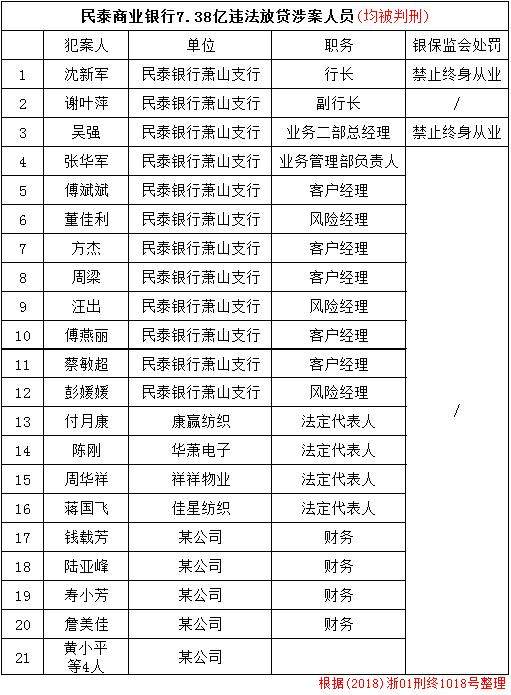 民泰商业银行7.38亿违法放贷涉案人员(均被判刑)

| | 犯案人 | 单位 | 职务 | 银保监会处罚 |
|---|---|---|---|---|
| 1 | 沈新军 | 民泰银行萧山支行 | 行长 | 禁止终身从业 |
| 2 | 谢叶萍 | 民泰银行萧山支行 | 副行长 | / |
| 3 | 吴强 | 民泰银行萧山支行 | 业务二部总经理 | 禁止终身从业 |
| 4 | 张华军 | 民泰银行萧山支行 | 业务管理部负责人 | / |
| 5 | 傅斌斌 | 民泰银行萧山支行 | 客户经理 | |
| 6 | 董佳利 | 民泰银行萧山支行 | 风险经理 | |
| 7 | 方杰 | 民泰银行萧山支行 | 客户经理 | |
| 8 | 周梁 | 民泰银行萧山支行 | 客户经理 | |
| 9 | 汪出 | 民泰银行萧山支行 | 风险经理 | |
| 10 | 傅燕丽 | 民泰银行萧山支行 | 客户经理 | |
| 11 | 蔡敏超 | 民泰银行萧山支行 | 客户经理 | |
| 12 | 彭媛媛 | 民泰银行萧山支行 | 风险经理 | |
| 13 | 付月康 | 康赢纺织 | 法定代表人 | |
| 14 | 陈刚 | 华萧电子 | 法定代表人 | |
| 15 | 周华祥 | 祥祥物业 | 法定代表人 | |
| 16 | 蒋国飞 | 佳星纺织 | 法定代表人 | |
| 17 | 钱载芳 | 某公司 | 财务 | |
| 18 | 陆亚峰 | 某公司 | 财务 | |
| 19 | 寿小芳 | 某公司 | 财务 | |
| 20 | 詹美佳 | 某公司 | 财务 | |
| 21 | 黄小平等4人 | 某公司 | | |

根据(2018)浙01刑终1018号整理